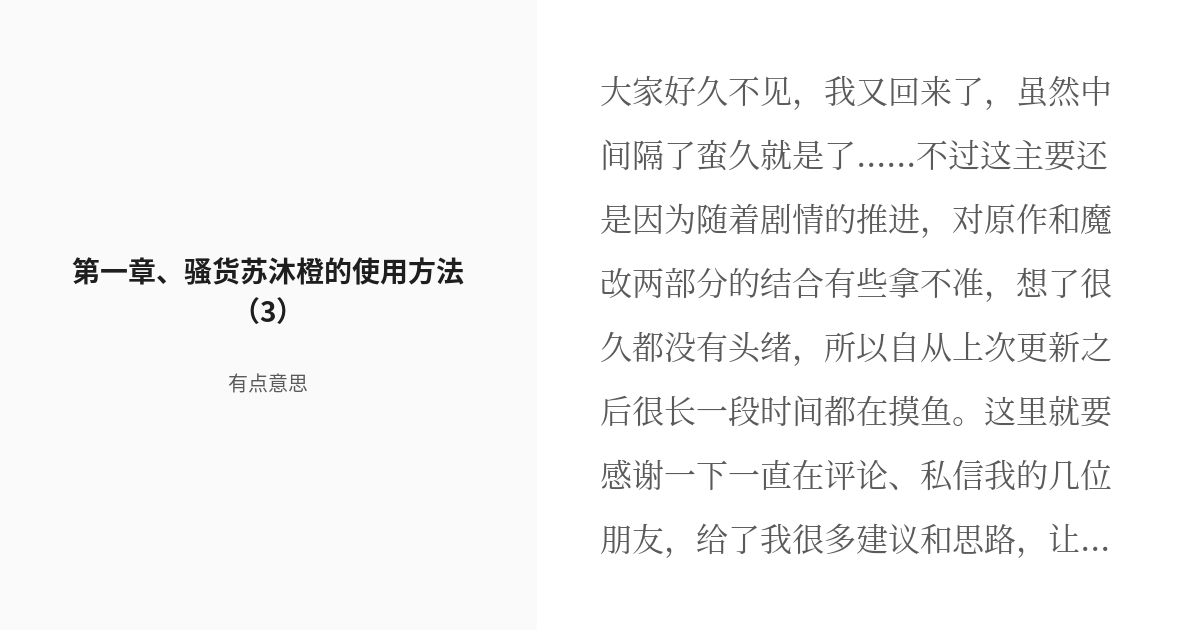 第一章、骚货苏沐橙的使用方法（3）

有点意思

大家好久不见，我又回来了，虽然中间隔了蛮久就是了......不过这主要还是因为随着剧情的推进，对原作和魔改两部分的结合有些拿不准，想了很久都没有头绪，所以自从上次更新之后很长一段时间都在摸鱼。这里就要感谢一下一直在评论、私信我的几位朋友，给了我很多建议和思路，让...